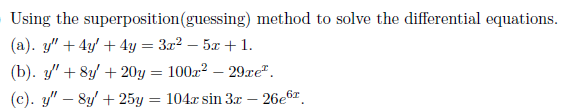 Using the superposition(guessing) method to solve the differential equations.

(a). $y'' + 4y' + 4y = 3x^2 - 5x + 1$.

(b). $y'' + 8y' + 20y = 100x^2 - 29xe^x$.

(c). $y'' - 8y' + 25y = 104x \sin 3x - 26e^{6x}$.